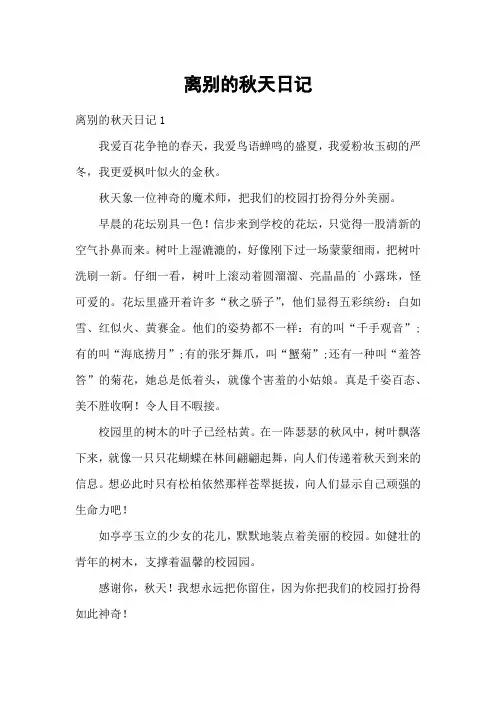 离别的秋天日记

离别的秋天日记 1

我爱百花争艳的春天，我爱鸟语蝉鸣的盛夏，我爱粉妆玉砌的严冬，我更爱枫叶似火的金秋。

秋天象一位神奇的魔术师，把我们的校园打扮得分外美丽。

早晨的花坛别具一色！信步来到学校的花坛，只觉得一股清新的空气扑鼻而来。树叶上湿漉漉的，好像刚下过一场蒙蒙细雨，把树叶洗刷一新。仔细一看，树叶上滚动着圆溜溜、亮晶晶的`小露珠，怪可爱的。花坛里盛开着许多“秋之骄子”，他们显得五彩缤纷：白如雪、红似火、黄赛金。他们的姿势都不一样：有的叫“千手观音”；有的叫“海底捞月”；有的张牙舞爪，叫“蟹菊”；还有一种叫“羞答答”的菊花，她总是低着头，就像个害羞的小姑娘。真是千姿百态、美不胜收啊！令人目不暇接。

校园里的树木的叶子已经枯黄。在一阵瑟瑟的秋风中，树叶飘落下来，就像一只只花蝴蝶在林间翩翩起舞，向人们传递着秋天到来的信息。想必此时只有松柏依然那样苍翠挺拔，向人们显示自己顽强的生命力吧！

如亭亭玉立的少女的花儿，默默地装点着美丽的校园。如健壮的青年的树木，支撑着温馨的校园园。

感谢你，秋天！我想永远把你留住，因为你把我们的校园打扮得如此神奇！